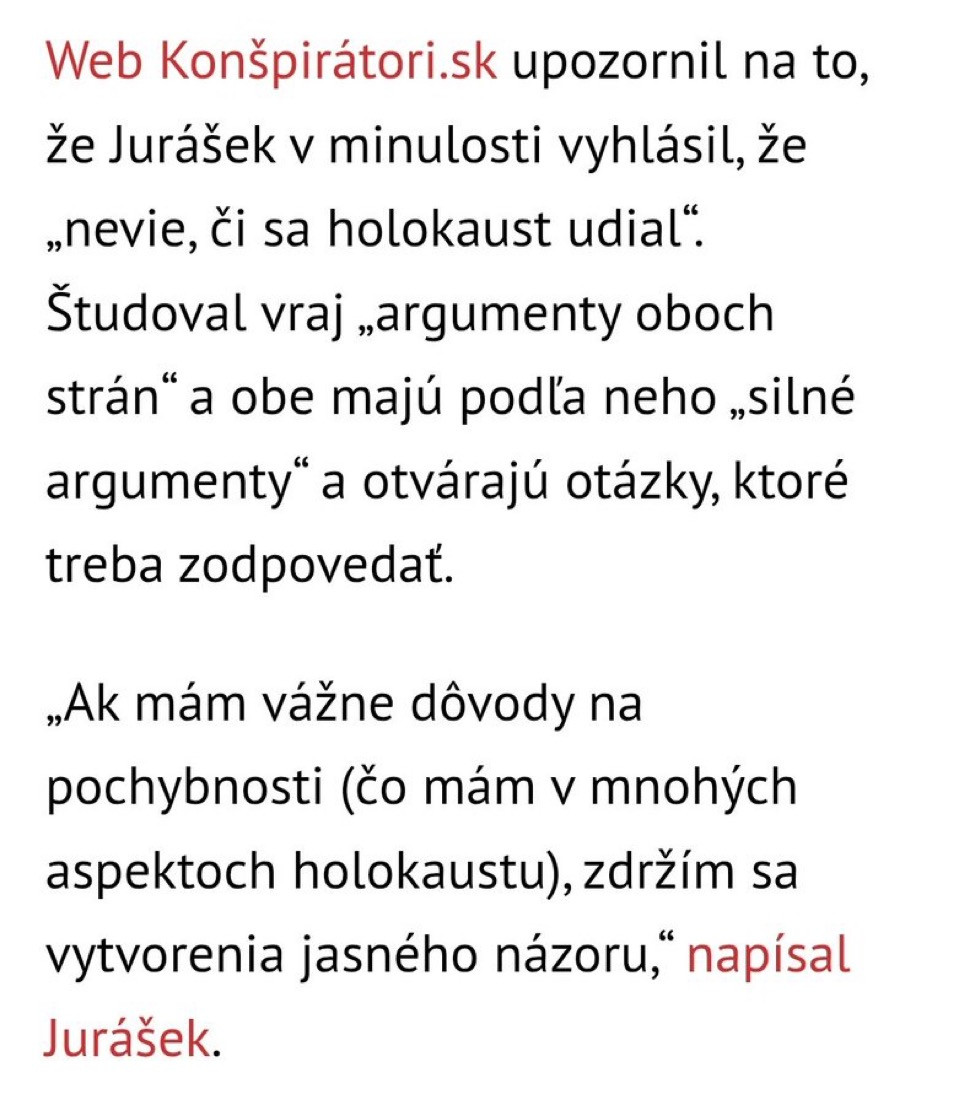 Web Konšpirátori.sk upozornil na to, že Jurášek v minulosti vyhlásil, že „nevie, či sa holokaust udial“. Študoval vraj „argumenty oboch strán“ a obe majú podľa neho „silné argumenty“ a otvárajú otázky, ktoré treba zodpovedať.

„Ak mám vážne dôvody na pochybnosti (čo mám v mnohých aspektoch holokaustu), zdržím sa vytvorenia jasného názoru,“ napísal Jurášek.